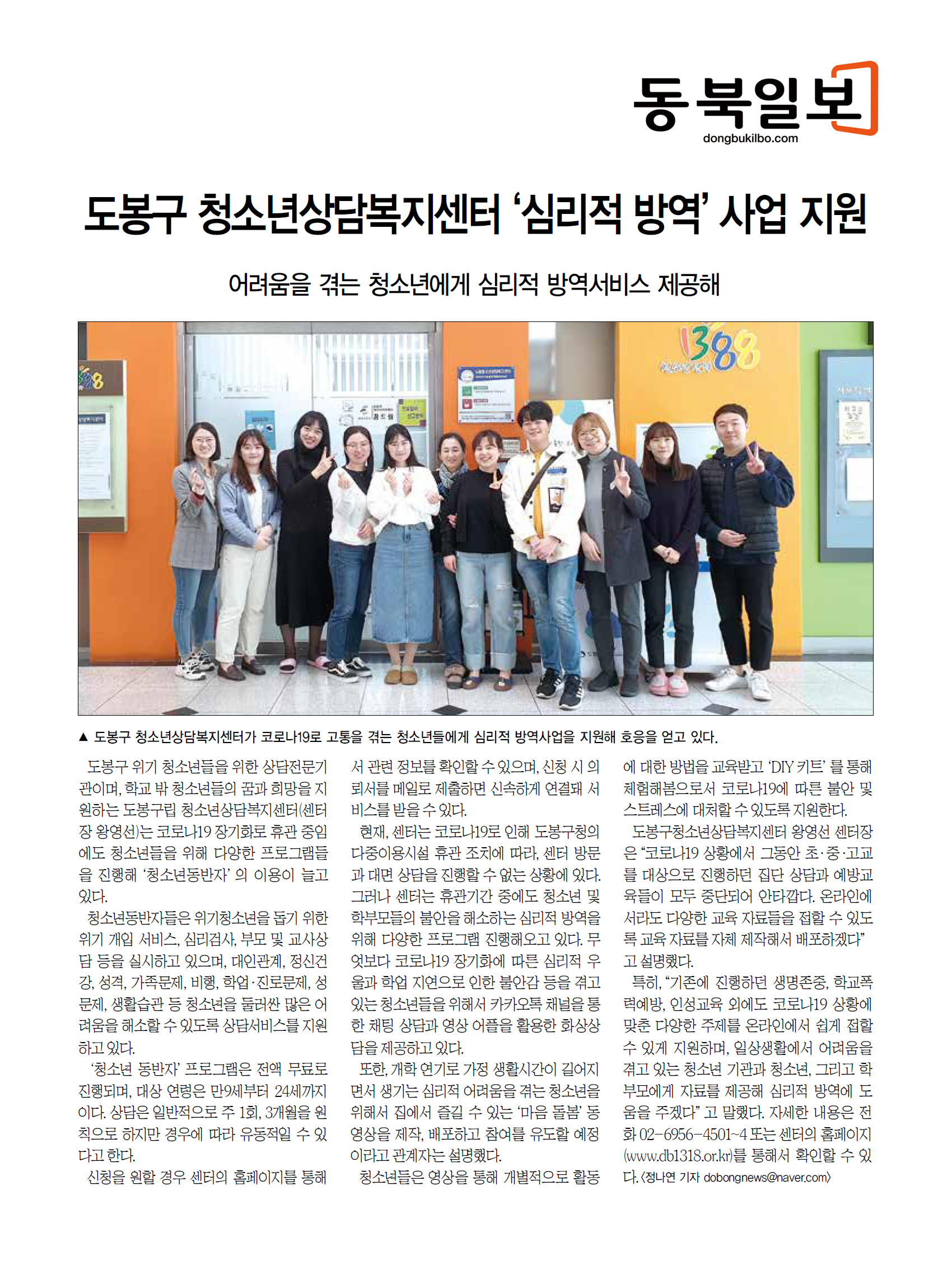 동북일보
dongbukilbo.com

도봉구 청소년상담복지센터 '심리적 방역' 사업 지원

어려움을 겪는 청소년에게 심리적 방역서비스 제공해

1388

▲ 도봉구 청소년상담복지센터가 코로나19로 고통을 겪는 청소년들에게 심리적 방역사업을 지원해 호응을 얻고 있다.

도봉구 위기 청소년들을 위한 상담전문기관이며, 학교 밖 청소년들의 꿈과 희망을 지원하는 도봉구립 청소년상담복지센터(센터장 왕영선)는 코로나19 장기화로 휴관 중임에도 청소년들을 위해 다양한 프로그램들을 진행해 '청소년동반자' 의 이용이 늘고 있다.

청소년동반자들은 위기청소년을 돕기 위한 위기 개입 서비스, 심리검사, 부모 및 교사상담 등을 실시하고 있으며, 대인관계, 정신건강, 성격, 가족문제, 비행, 학업·진로문제, 성문제, 생활습관 등 청소년을 둘러싼 많은 어려움을 해소할 수 있도록 상담서비스를 지원하고 있다.

'청소년 동반자' 프로그램은 전액 무료로 진행되며, 대상 연령은 만9세부터 24세까지이다. 상담은 일반적으로 주 1회, 3개월을 원칙으로 하지만 경우에 따라 유동적일 수 있다고 한다.

신청을 원할 경우 센터의 홈페이지를 통해서 관련 정보를 확인할 수 있으며, 신청 시 의뢰서를 메일로 제출하면 신속하게 연결돼 서비스를 받을 수 있다.

현재, 센터는 코로나19로 인해 도봉구청의 다중이용시설 휴관 조치에 따라, 센터 방문과 대면 상담을 진행할 수 없는 상황에 있다. 그러나 센터는 휴관기간 중에도 청소년 및 학부모들의 불안을 해소하는 심리적 방역을 위해 다양한 프로그램 진행해오고 있다. 무엇보다 코로나19 장기화에 따른 심리적 우울과 학업 지연으로 인한 불안감 등을 겪고 있는 청소년들을 위해서 카카오톡 채널을 통한 채팅 상담과 영상 어플을 활용한 화상상담을 제공하고 있다.

또한, 개학 연기로 가정 생활시간이 길어지면서 생기는 심리적 어려움을 겪는 청소년을 위해서 집에서 즐길 수 있는 '마음 돌봄' 동영상을 제작, 배포하고 참여를 유도할 예정이라고 관계자는 설명했다.

청소년들은 영상을 통해 개별적으로 활동에 대한 방법을 교육받고 'DIY 키트' 를 통해 체험해봄으로서 코로나19에 따른 불안 및 스트레스에 대처할 수 있도록 지원한다.

도봉구청소년상담복지센터 왕영선 센터장은 "코로나19 상황에서 그동안 초·중·고교를 대상으로 진행하던 집단 상담과 예방교육들이 모두 중단되어 안타깝다. 온라인에서라도 다양한 교육 자료들을 접할 수 있도록 교육 자료를 자체 제작해서 배포하겠다" 고 설명했다.

특히, "기존에 진행하던 생명존중, 학교폭력예방, 인성교육 외에도 코로나19 상황에 맞춘 다양한 주제를 온라인에서 쉽게 접할 수 있게 지원하며, 일상생활에서 어려움을 겪고 있는 청소년 기관과 청소년, 그리고 학부모에게 자료를 제공해 심리적 방역에 도움을 주겠다" 고 말했다. 자세한 내용은 전화 02-6956-4501~4 또는 센터의 홈페이지(www.db1318.or.kr)를 통해서 확인할 수 있다. <정나연 기자 dobongnews@naver.com>